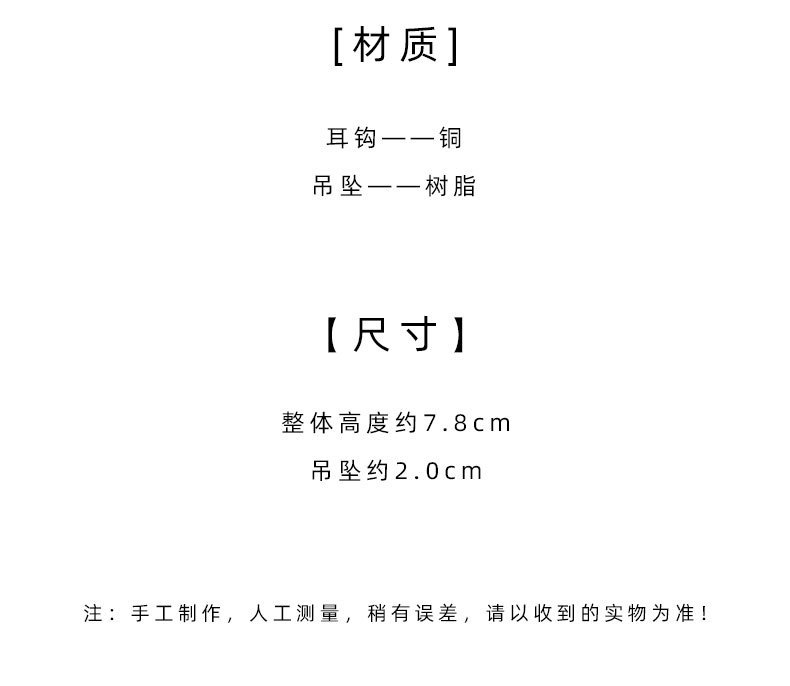 [材质]

耳钩——铜

吊坠——树脂

【尺寸】

整体高度约7.8cm

吊坠约2.0cm

注：手工制作，人工测量，稍有误差，请以收到的实物为准！